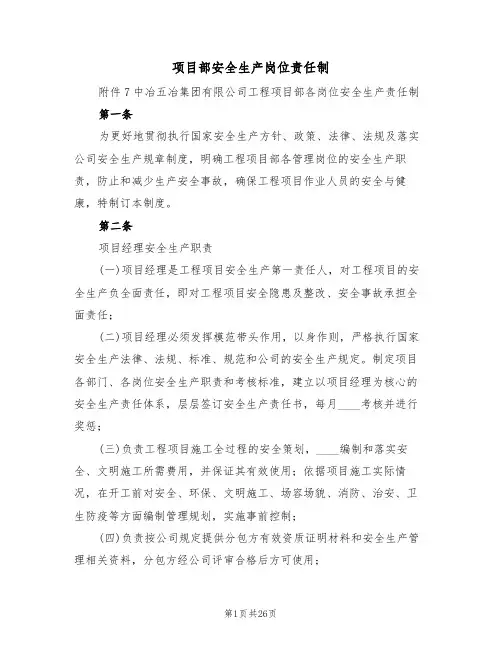 项目部安全生产岗位责任制

附件7中冶五冶集团有限公司工程项目部各岗位安全生产责任制

第一条

为更好地贯彻执行国家安全生产方针、政策、法律、法规及落实公司安全生产规章制度，明确工程项目部各管理岗位的安全生产职责，防止和减少生产安全事故，确保工程项目作业人员的安全与健康，特制订本制度。

第二条

项目经理安全生产职责

(一)项目经理是工程项目安全生产第一责任人，对工程项目的安全生产负全面责任，即对工程项目安全隐患及整改、安全事故承担全面责任；

(二)项目经理必须发挥模范带头作用，以身作则，严格执行国家安全生产法律、法规、标准、规范和公司的安全生产规定。制定项目各部门、各岗位安全生产职责和考核标准，建立以项目经理为核心的安全生产责任体系，层层签订安全生产责任书，每月____考核并进行奖惩；

(三)负责工程项目施工全过程的安全策划，____编制和落实安全、文明施工所需费用，并保证其有效使用；依据项目施工实际情况，在开工前对安全、环保、文明施工、场容场貌、消防、治安、卫生防疫等方面编制管理规划，实施事前控制；

(四)负责按公司规定提供分包方有效资质证明材料和安全生产管理相关资料，分包方经公司评审合格后方可使用；

第1页共26页